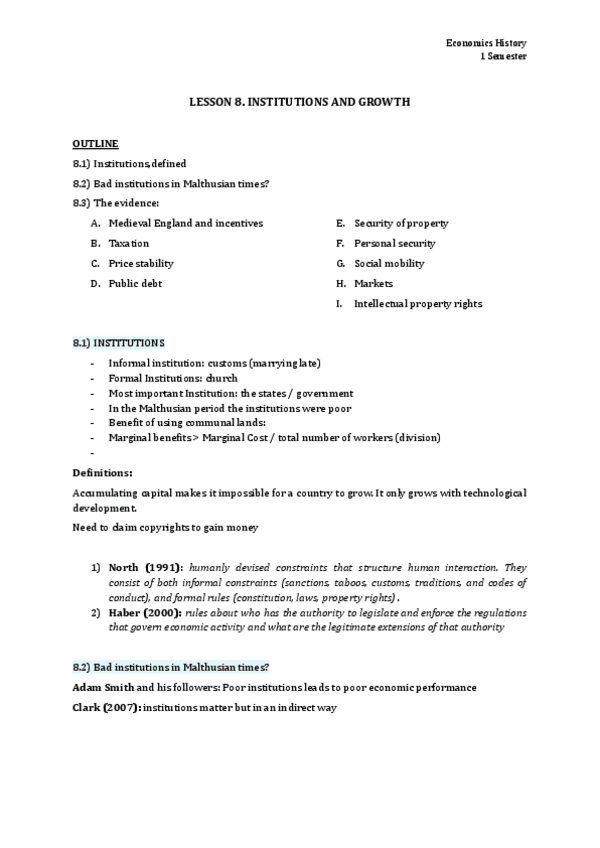 Economics History
1 Semester

LESSON 8. INSTITUTIONS AND GROWTH

OUTLINE

8.1) Institutions, defined

8.2) Bad institutions in Malthusian times?

8.3) The evidence:

A. Medieval England and incentives
B. Taxation
C. Price stability
D. Public debt

E. Security of property
F. Personal security
G. Social mobility
H. Markets
I. Intellectual property rights

8.1) INSTITUTIONS

- Informal institution: customs (marrying late)
- Formal Institutions: church
- Most important Institution: the states / government
- In the Malthusian period the institutions were poor
- Benefit of using communal lands:
- Marginal benefits > Marginal Cost / total number of workers (division)
-

Definitions:

Accumulating capital makes it impossible for a country to grow. It only grows with technological development.

Need to claim copyrights to gain money

1) North (1991): humanly devised constraints that structure human interaction. They consist of both informal constraints (sanctions, taboos, customs, traditions, and codes of conduct), and formal rules (constitution, laws, property rights).
2) Haber (2000): rules about who has the authority to legislate and enforce the regulations that govern economic activity and what are the legitimate extensions of that authority

8.2) Bad institutions in Malthusian times?

Adam Smith and his followers: Poor institutions leads to poor economic performance

Clark (2007): institutions matter but in an indirect way